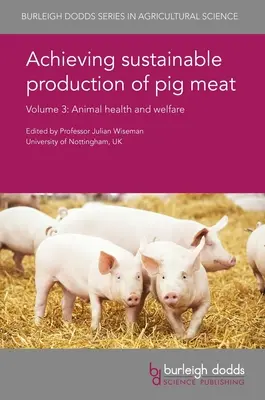 BURLEIGH DODDS SERIES IN AGRICULTURAL SCIENCE

Achieving sustainable production of pig meat

Volume 3: Animal health and welfare

Edited by Professor Julian Wiseman
University of Nottingham, UK

bd burleigh dodds
SCIENCE PUBLISHING